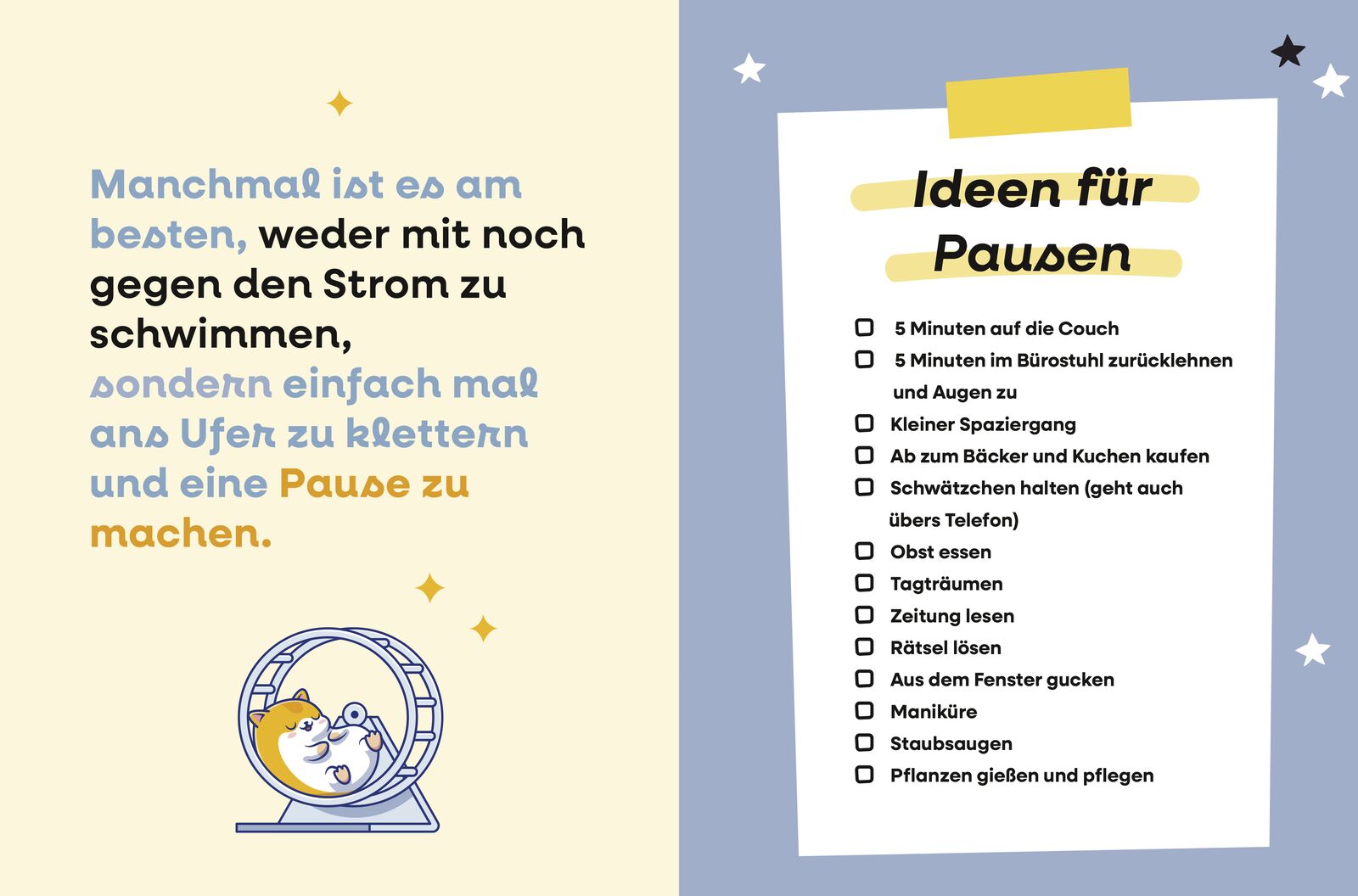 Manchmal ist es am besten, weder mit noch gegen den Strom zu schwimmen, sondern einfach mal ans Ufer zu klettern und eine Pause zu machen.

Ideen für Pausen

☐ 5 Minuten auf die Couch
☐ 5 Minuten im Bürostuhl zurücklehnen und Augen zu
☐ Kleiner Spaziergang
☐ Ab zum Bäcker und Kuchen kaufen
☐ Schwätzchen halten (geht auch übers Telefon)
☐ Obst essen
☐ Tagträumen
☐ Zeitung lesen
☐ Rätsel lösen
☐ Aus dem Fenster gucken
☐ Maniküre
☐ Staubsaugen
☐ Pflanzen gießen und pflegen